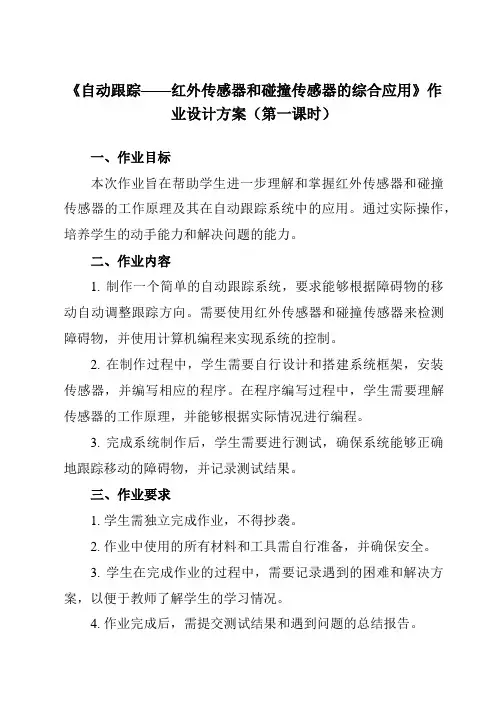 《自动跟踪——红外传感器和碰撞传感器的综合应用》作业设计方案（第一课时）

一、作业目标

本次作业旨在帮助学生进一步理解和掌握红外传感器和碰撞传感器的工作原理及其在自动跟踪系统中的应用。通过实际操作，培养学生的动手能力和解决问题的能力。

二、作业内容

1. 制作一个简单的自动跟踪系统，要求能够根据障碍物的移动自动调整跟踪方向。需要使用红外传感器和碰撞传感器来检测障碍物，并使用计算机编程来实现系统的控制。

2. 在制作过程中，学生需要自行设计和搭建系统框架，安装传感器，并编写相应的程序。在程序编写过程中，学生需要理解传感器的工作原理，并能够根据实际情况进行编程。

3. 完成系统制作后，学生需要进行测试，确保系统能够正确地跟踪移动的障碍物，并记录测试结果。

三、作业要求

1. 学生需独立完成作业，不得抄袭。

2. 作业中使用的所有材料和工具需自行准备，并确保安全。

3. 学生在完成作业的过程中，需要记录遇到的困难和解决方案，以便于教师了解学生的学习情况。

4. 作业完成后，需提交测试结果和遇到问题的总结报告。